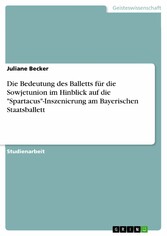 Geisteswissenschaft

Juliane Becker

Die Bedeutung des Balletts für die Sowjetunion im Hinblick auf die "Spartacus"-Inszenierung am Bayerischen Staatsballett

Studienarbeit

GRIN